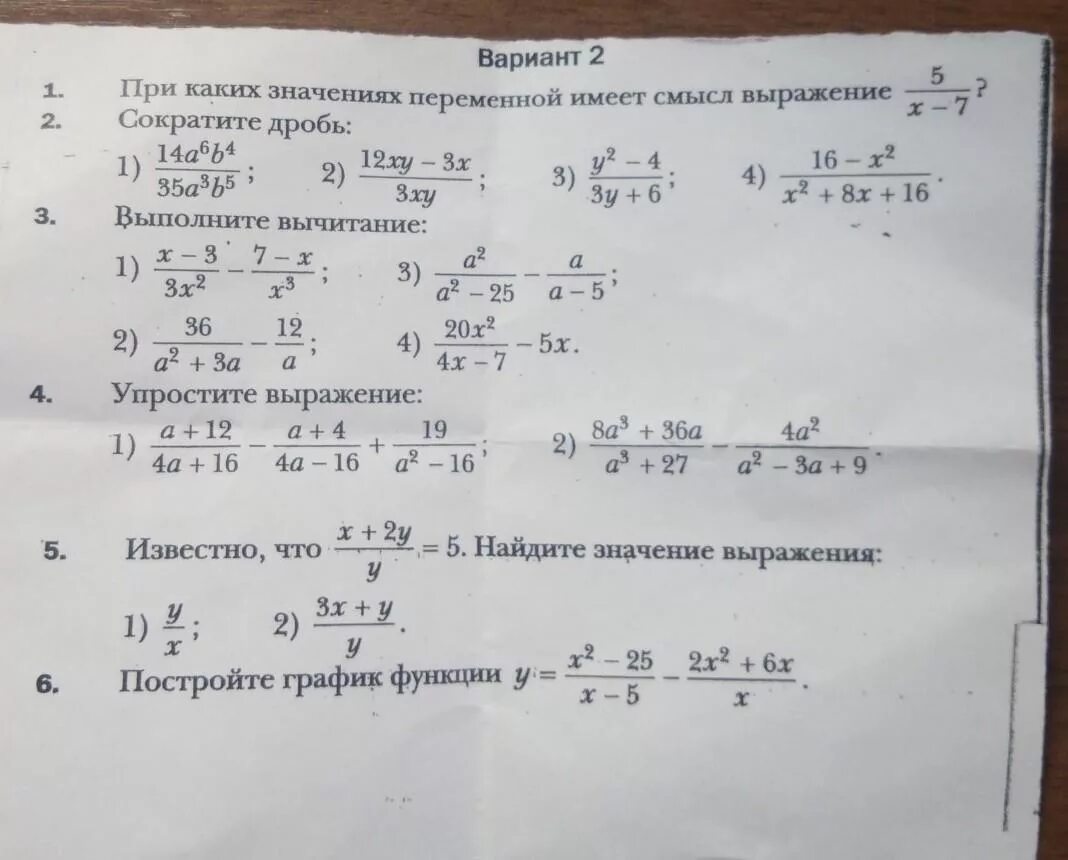 Вариант 2

1. При каких значениях переменной имеет смысл выражение $\frac{5}{x-7}$?

2. Сократите дробь:

1) $\frac{14a^6b^4}{35a^3b^5}$; 2) $\frac{12xy-3x}{3xy}$; 3) $\frac{y^2-4}{3y+6}$; 4) $\frac{16-x^2}{x^2+8x+16}$.

3. Выполните вычитание:

1) $\frac{x-3}{3x^2}-\frac{7-x}{x^3}$; 3) $\frac{a^2}{a^2-25}-\frac{a}{a-5}$;

2) $\frac{36}{a^2+3a}-\frac{12}{a}$; 4) $\frac{20x^2}{4x-7}-5x$.

4. Упростите выражение:

1) $\frac{a+12}{4a+16}-\frac{a+4}{4a-16}+\frac{19}{a^2-16}$; 2) $\frac{8a^3+36a}{a^3+27}-\frac{4a^2}{a^2-3a+9}$.

5. Известно, что $\frac{x+2y}{y}=5$. Найдите значение выражения:

1) $\frac{y}{x}$; 2) $\frac{3x+y}{y}$.

6. Постройте график функции $y=\frac{x^2-25}{x-5}-\frac{2x^2+6x}{x}$.